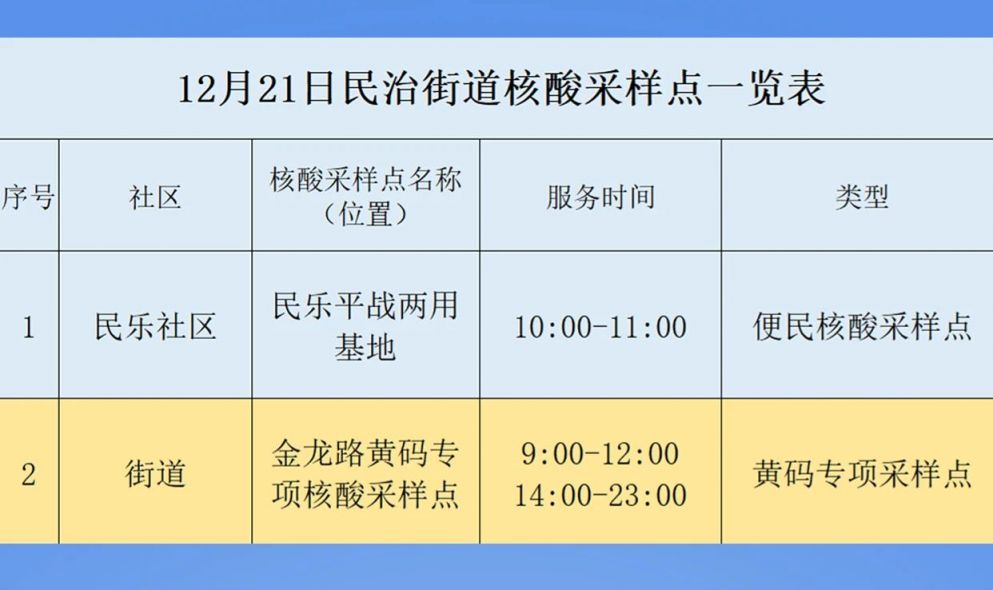 12月21日民治街道核酸采样点一览表

| 序号 | 社区 | 核酸采样点名称（位置） | 服务时间 | 类型 |
|---|---|---|---|---|
| 1 | 民乐社区 | 民乐平战两用基地 | 10:00-11:00 | 便民核酸采样点 |
| 2 | 街道 | 金龙路黄码专项核酸采样点 | 9:00-12:00 14:00-23:00 | 黄码专项采样点 |